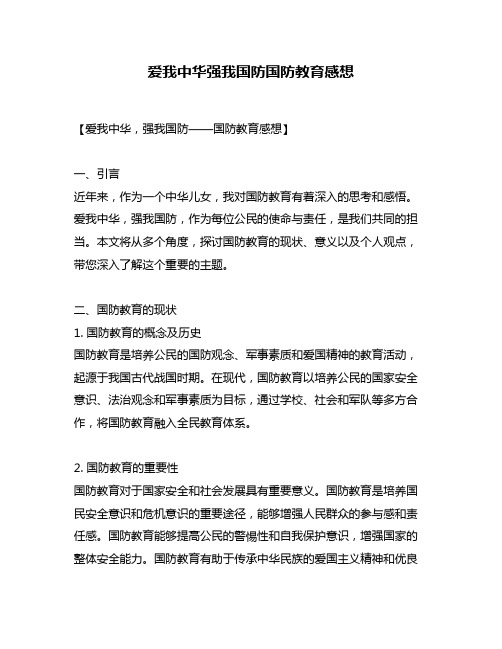 爱我中华强我国防国防教育感想

【爱我中华，强我国防——国防教育感想】

一、引言
近年来，作为一个中华儿女，我对国防教育有着深入的思考和感悟。爱我中华，强我国防，作为每位公民的使命与责任，是我们共同的担当。本文将从多个角度，探讨国防教育的现状、意义以及个人观点，带您深入了解这个重要的主题。

二、国防教育的现状
1. 国防教育的概念及历史
国防教育是培养公民的国防观念、军事素质和爱国精神的教育活动，起源于我国古代战国时期。在现代，国防教育以培养公民的国家安全意识、法治观念和军事素质为目标，通过学校、社会和军队等多方合作，将国防教育融入全民教育体系。

2. 国防教育的重要性
国防教育对于国家安全和社会发展具有重要意义。国防教育是培养国民安全意识和危机意识的重要途径，能够增强人民群众的参与感和责任感。国防教育能够提高公民的警惕性和自我保护意识，增强国家的整体安全能力。国防教育有助于传承中华民族的爱国主义精神和优良